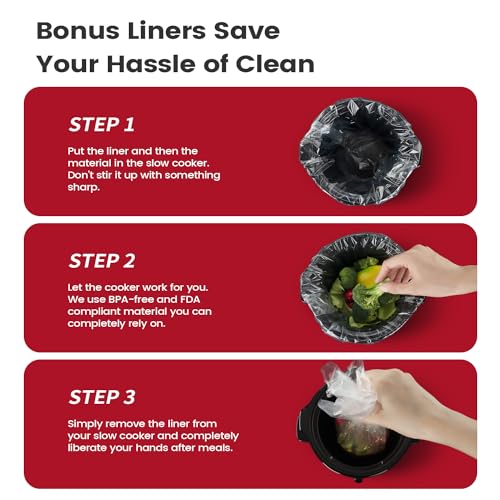 Bonus Liners Save Your Hassle of Clean

STEP 1

Put the liner and then the material in the slow cooker. Don't stir it up with something sharp.

STEP 2

Let the cooker work for you. We use BPA-free and FDA compliant material you can completely rely on.

STEP 3

Simply remove the liner from your slow cooker and completely liberate your hands after meals.